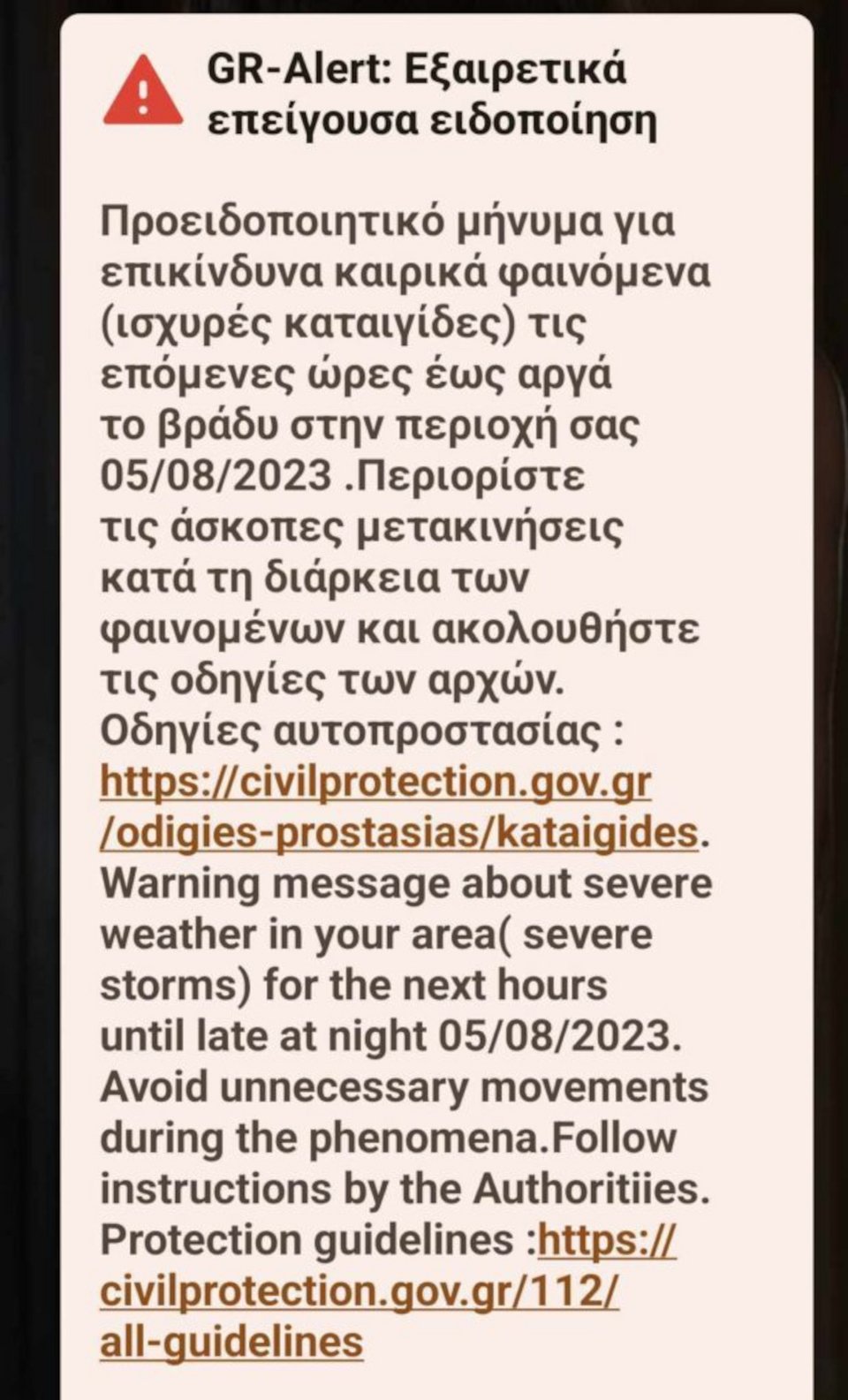 GR-Alert: Εξαιρετικά επείγουσα ειδοποίηση

Προειδοποιητικό μήνυμα για επικίνδυνα καιρικά φαινόμενα (ισχυρές καταιγίδες) τις επόμενες ώρες έως αργά το βράδυ στην περιοχή σας 05/08/2023 .Περιορίστε τις άσκοπες μετακινήσεις κατά τη διάρκεια των φαινομένων και ακολουθήστε τις οδηγίες των αρχών. Οδηγίες αυτοπροστασίας : https://civilprotection.gov.gr/odigies-prostasias/kataigides. Warning message about severe weather in your area( severe storms) for the next hours until late at night 05/08/2023. Avoid unnecessary movements during the phenomena.Follow instructions by the Authoritiies. Protection guidelines :https://civilprotection.gov.gr/112/all-guidelines